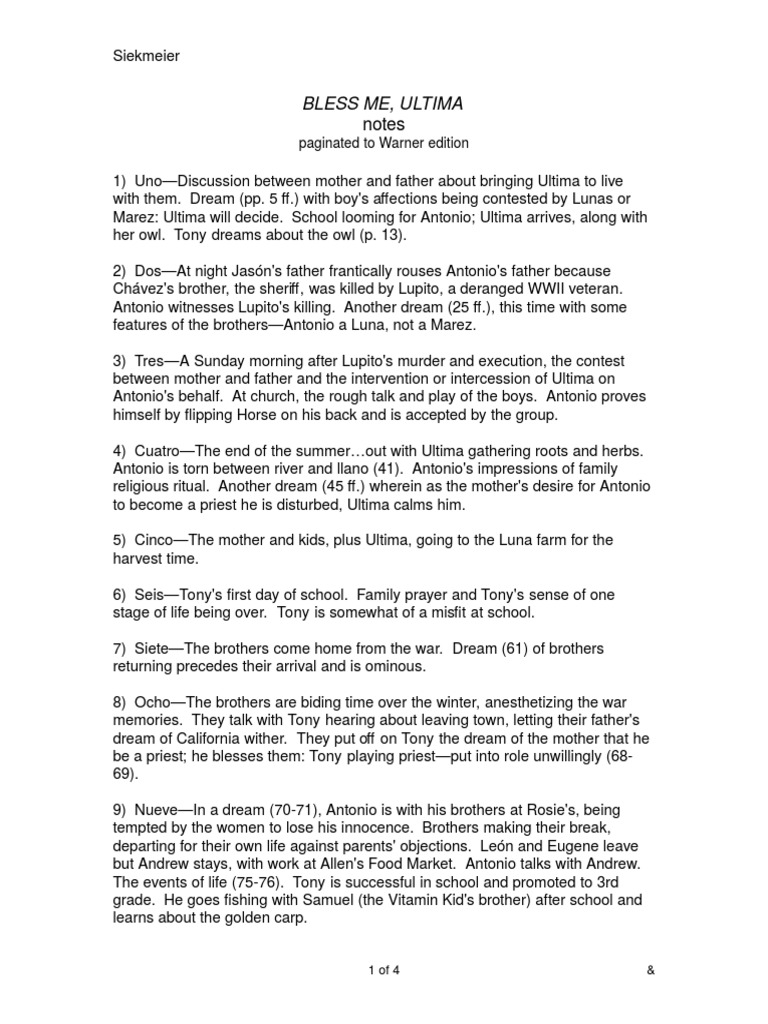 Siekmeier

BLESS ME, ULTIMA
notes
paginated to Warner edition

1) Uno—Discussion between mother and father about bringing Ultima to live with them. Dream (pp. 5 ff.) with boy's affections being contested by Lunas or Marez: Ultima will decide. School looming for Antonio; Ultima arrives, along with her owl. Tony dreams about the owl (p. 13).

2) Dos—At night Jasón's father frantically rouses Antonio's father because Chávez's brother, the sheriff, was killed by Lupito, a deranged WWII veteran. Antonio witnesses Lupito's killing. Another dream (25 ff.), this time with some features of the brothers—Antonio a Luna, not a Marez.

3) Tres—A Sunday morning after Lupito's murder and execution, the contest between mother and father and the intervention or intercession of Ultima on Antonio's behalf. At church, the rough talk and play of the boys. Antonio proves himself by flipping Horse on his back and is accepted by the group.

4) Cuatro—The end of the summer…out with Ultima gathering roots and herbs. Antonio is torn between river and llano (41). Antonio's impressions of family religious ritual. Another dream (45 ff.) wherein as the mother's desire for Antonio to become a priest he is disturbed, Ultima calms him.

5) Cinco—The mother and kids, plus Ultima, going to the Luna farm for the harvest time.

6) Seis—Tony's first day of school. Family prayer and Tony's sense of one stage of life being over. Tony is somewhat of a misfit at school.

7) Siete—The brothers come home from the war. Dream (61) of brothers returning precedes their arrival and is ominous.

8) Ocho—The brothers are biding time over the winter, anesthetizing the war memories. They talk with Tony hearing about leaving town, letting their father's dream of California wither. They put off on Tony the dream of the mother that he be a priest; he blesses them: Tony playing priest—put into role unwillingly (68-69).

9) Nueve—In a dream (70-71), Antonio is with his brothers at Rosie's, being tempted by the women to lose his innocence. Brothers making their break, departing for their own life against parents' objections. León and Eugene leave but Andrew stays, with work at Allen's Food Market. Antonio talks with Andrew. The events of life (75-76). Tony is successful in school and promoted to 3rd grade. He goes fishing with Samuel (the Vitamin Kid's brother) after school and learns about the golden carp.

1 of 4

&